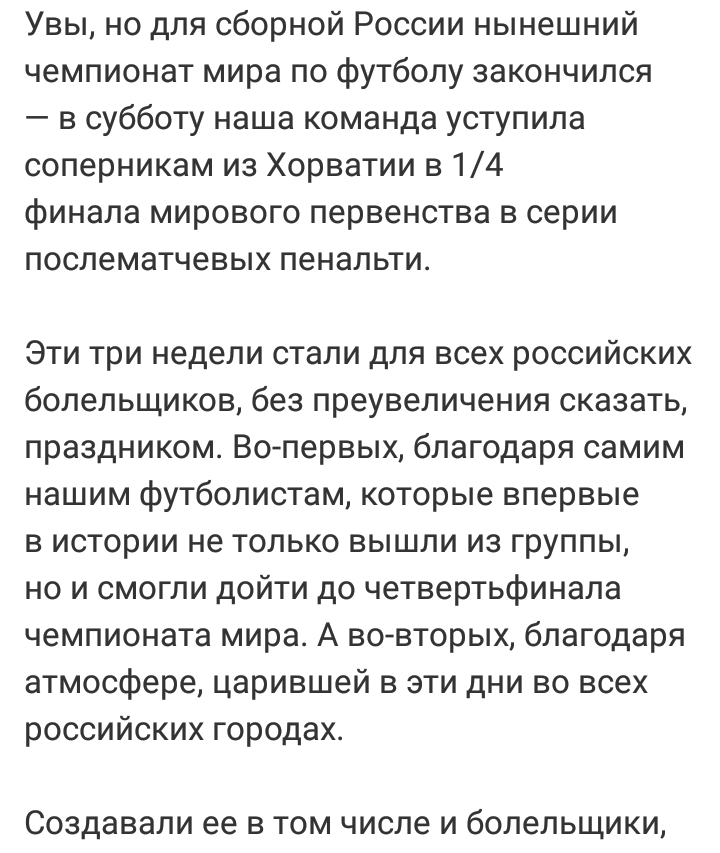 Увы, но для сборной России нынешний чемпионат мира по футболу закончился — в субботу наша команда уступила соперникам из Хорватии в 1/4 финала мирового первенства в серии послематчевых пенальти.

Эти три недели стали для всех российских болельщиков, без преувеличения сказать, праздником. Во-первых, благодаря самим нашим футболистам, которые впервые в истории не только вышли из группы, но и смогли дойти до четвертьфинала чемпионата мира. А во-вторых, благодаря атмосфере, царившей в эти дни во всех российских городах.

Создавали ее в том числе и болельщики,